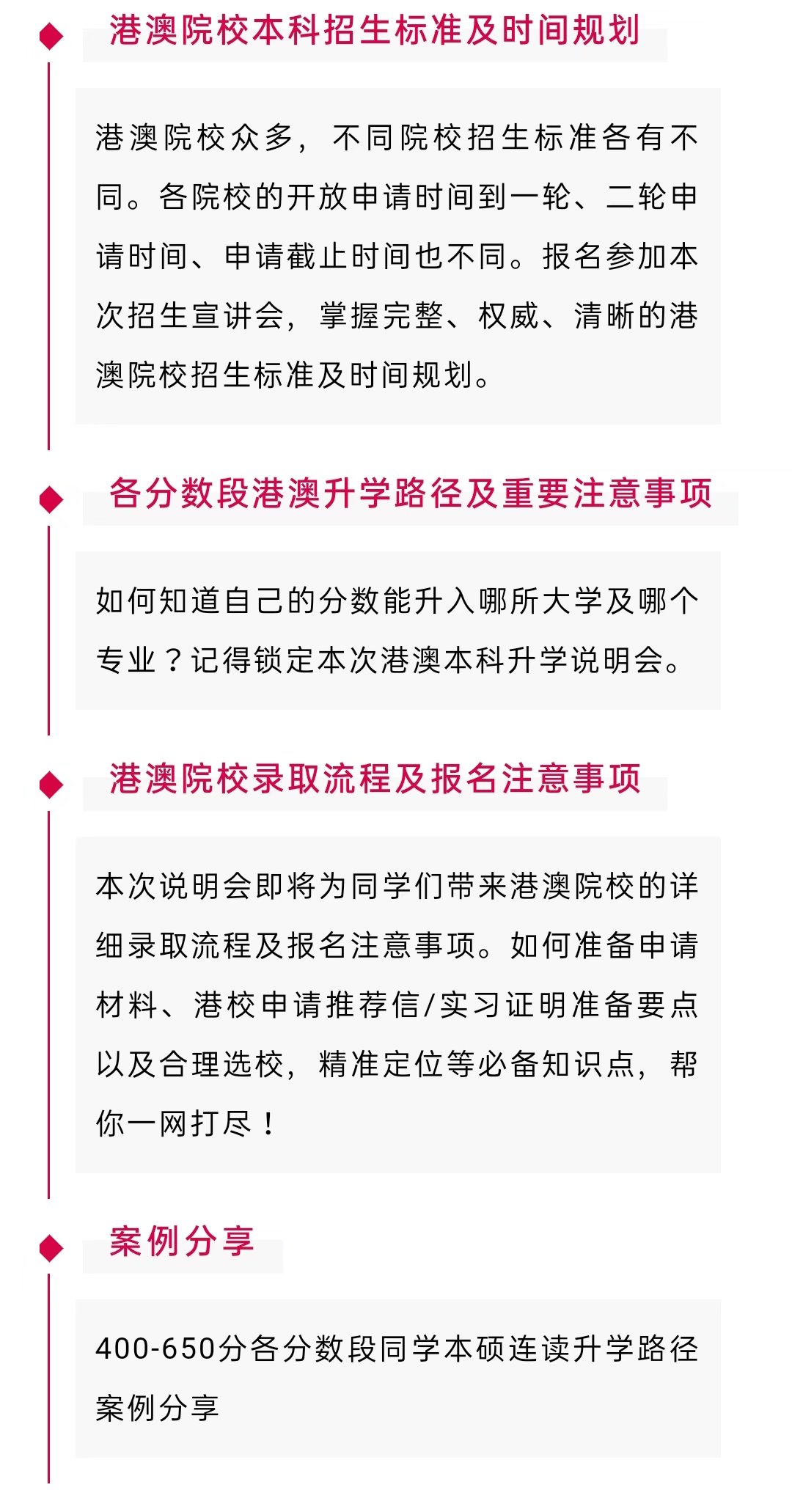 港澳院校本科招生标准及时间规划

港澳院校众多，不同院校招生标准各有不同。各院校的开放申请时间到一轮、二轮申请时间、申请截止时间也不同。报名参加本次招生宣讲会，掌握完整、权威、清晰的港澳院校招生标准及时间规划。

各分数段港澳升学路径及重要注意事项

如何知道自己的分数能升入哪所大学及哪个专业？记得锁定本次港澳本科升学说明会。

港澳院校录取流程及报名注意事项

本次说明会即将为同学们带来港澳院校的详细录取流程及报名注意事项。如何准备申请材料、港校申请推荐信/实习证明准备要点以及合理选校，精准定位等必备知识点，帮你一网打尽！

案例分享

400-650分各分数段同学本硕连读升学路径案例分享